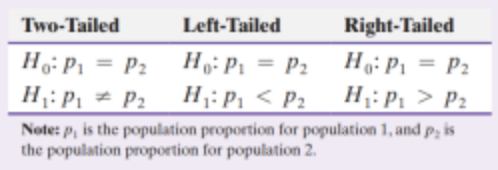 | Two-Tailed | Left-Tailed | Right-Tailed |
|---|---|---|
| $H_0: p_1 = p_2$ | $H_0: p_1 = p_2$ | $H_0: p_1 = p_2$ |
| $H_1: p_1 \neq p_2$ | $H_1: p_1 < p_2$ | $H_1: p_1 > p_2$ |

**Note:** $p_1$ is the population proportion for population 1, and $p_2$ is the population proportion for population 2.